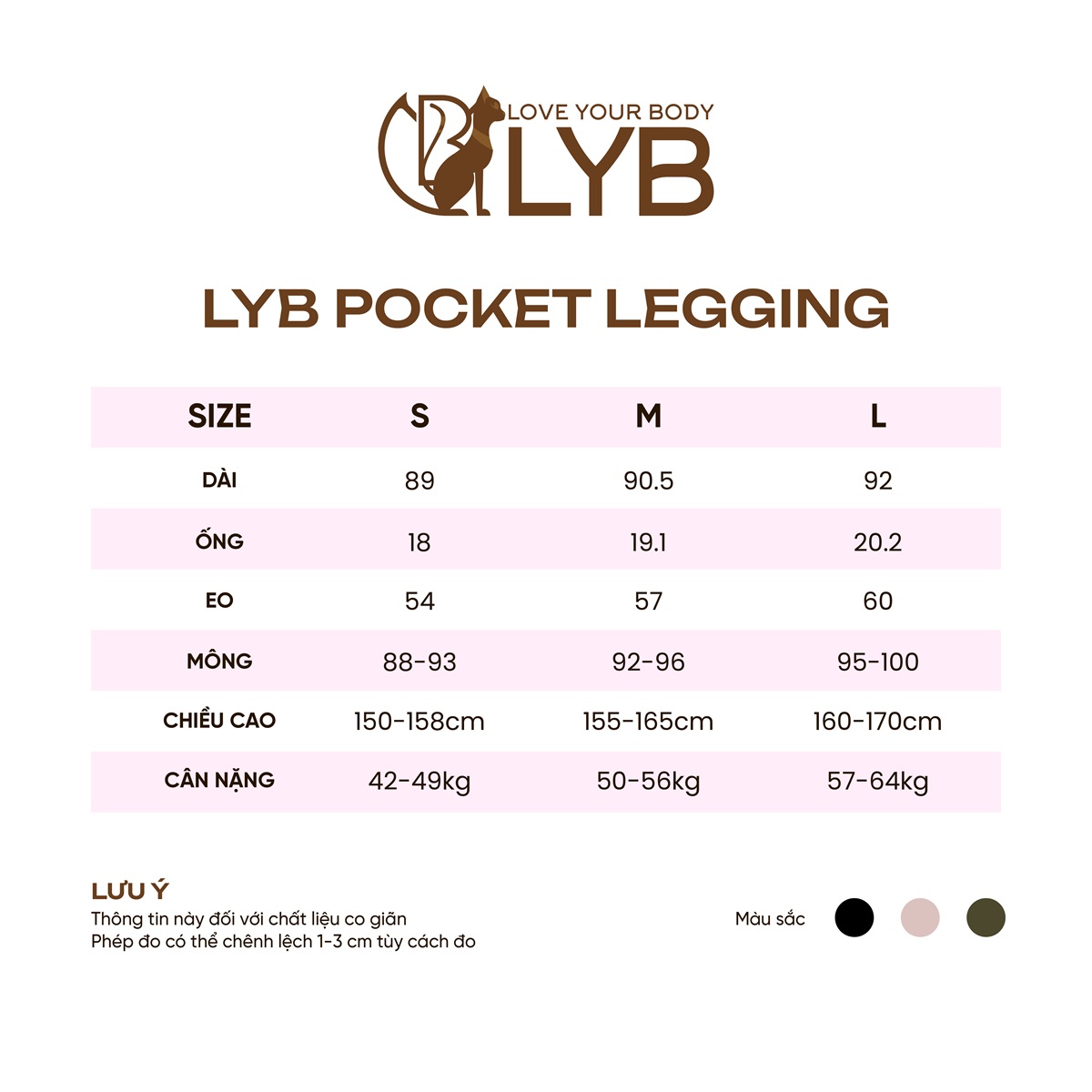 LOVE YOUR BODY
LYB

LYB POCKET LEGGING

| SIZE | S | M | L |
|---|---|---|---|
| DÀI | 89 | 90.5 | 92 |
| ỐNG | 18 | 19.1 | 20.2 |
| EO | 54 | 57 | 60 |
| MÔNG | 88-93 | 92-96 | 95-100 |
| CHIỀU CAO | 150-158cm | 155-165cm | 160-170cm |
| CÂN NẶNG | 42-49kg | 50-56kg | 57-64kg |

LƯU Ý
Thông tin này đối với chất liệu co giãn
Phép đo có thể chênh lệch 1-3 cm tùy cách đo

Màu sắc